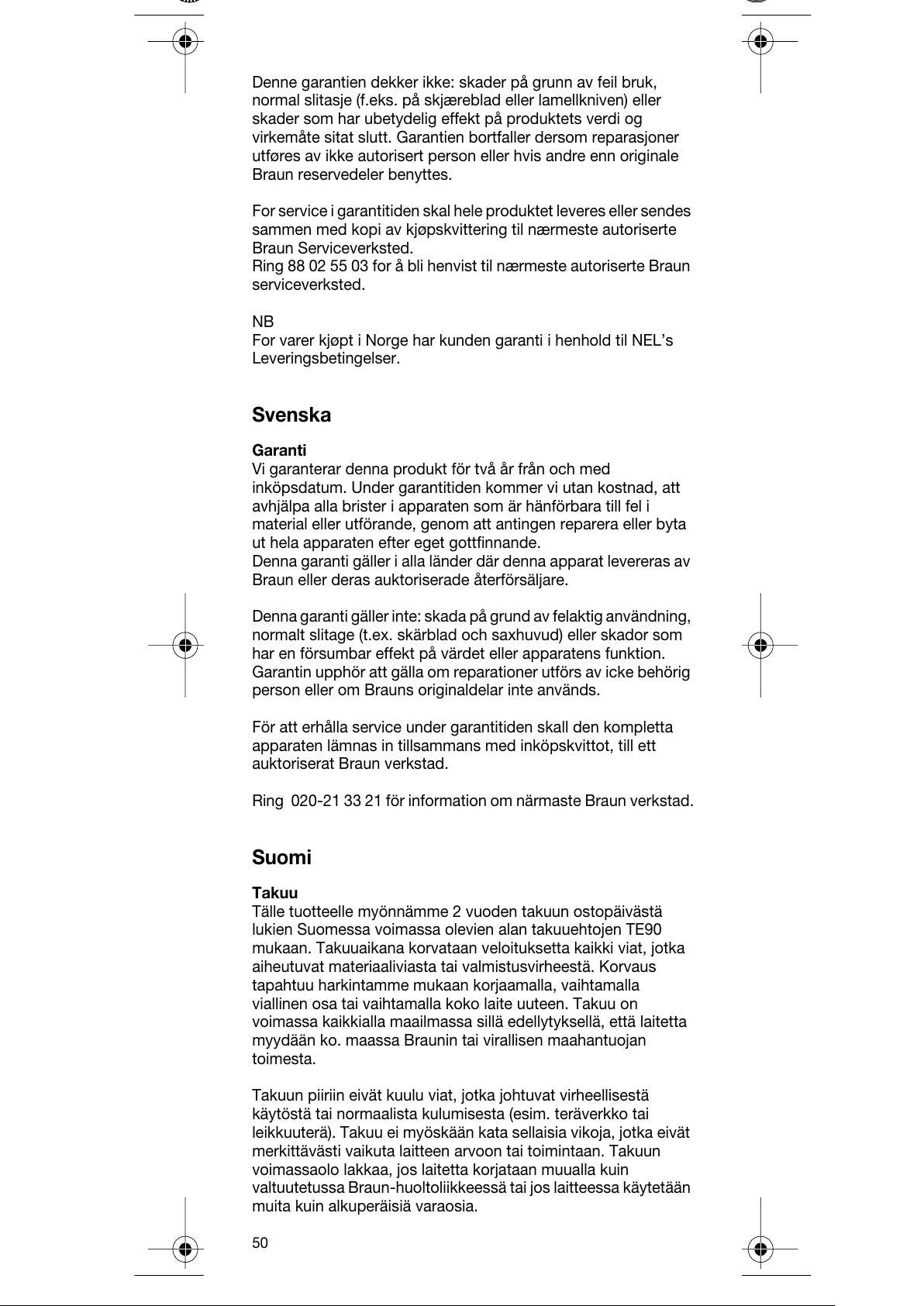 Denne garantien dekker ikke: skader på grunn av feil bruk, normal slitasje (f.eks. på skjæreblad eller lamellkniven) eller skader som har ubetydelig effekt på produktets verdi og virkemåte sitat slutt. Garantien bortfaller dersom reparasjoner utføres av ikke autorisert person eller hvis andre enn originale Braun reservedeler benyttes.

For service i garantitiden skal hele produktet leveres eller sendes sammen med kopi av kjøpskvittering til nærmeste autoriserte Braun Serviceverksted.
Ring 88 02 55 03 for å bli henvist til nærmeste autoriserte Braun serviceverksted.

NB
For varer kjøpt i Norge har kunden garanti i henhold til NEL's Leveringsbetingelser.

Svenska

Garanti
Vi garanterar denna produkt för två år från och med inköpsdatum. Under garantitiden kommer vi utan kostnad, att avhjälpa alla brister i apparaten som är hänförbara till fel i material eller utförande, genom att antingen reparera eller byta ut hela apparaten efter eget gottfinnande.
Denna garanti gäller i alla länder där denna apparat levereras av Braun eller deras auktoriserade återförsäljare.

Denna garanti gäller inte: skada på grund av felaktig användning, normalt slitage (t.ex. skärblad och saxhuvud) eller skador som har en försumbar effekt på värdet eller apparatens funktion. Garantin upphör att gälla om reparationer utförs av icke behörig person eller om Brauns originaldelar inte används.

För att erhålla service under garantitiden skall den kompletta apparaten lämnas in tillsammans med inköpskvittot, till ett auktoriserat Braun verkstad.

Ring 020-21 33 21 för information om närmaste Braun verkstad.

Suomi

Takuu
Tälle tuotteelle myönnämme 2 vuoden takuun ostopäivästä lukien Suomessa voimassa olevien alan takuuehtojen TE90 mukaan. Takuuaikana korvataan veloituksetta kaikki viat, jotka aiheutuvat materiaaliviasta tai valmistusvirheestä. Korvaus tapahtuu harkintamme mukaan korjaamalla, vaihtamalla viallinen osa tai vaihtamalla koko laite uuteen. Takuu on voimassa kaikkialla maailmassa sillä edellytyksellä, että laitetta myydään ko. maassa Braunin tai virallisen maahantuojan toimesta.

Takuun piiriin eivät kuulu viat, jotka johtuvat virheellisestä käytöstä tai normaalista kulumisesta (esim. teräverkko tai leikkuuterä). Takuu ei myöskään kata sellaisia vikoja, jotka eivät merkittävästi vaikuta laitteen arvoon tai toimintaan. Takuun voimassaolo lakkaa, jos laitetta korjataan muualla kuin valtuutetussa Braun-huoltoliikkeessä tai jos laitteessa käytetään muita kuin alkuperäisiä varaosia.

50